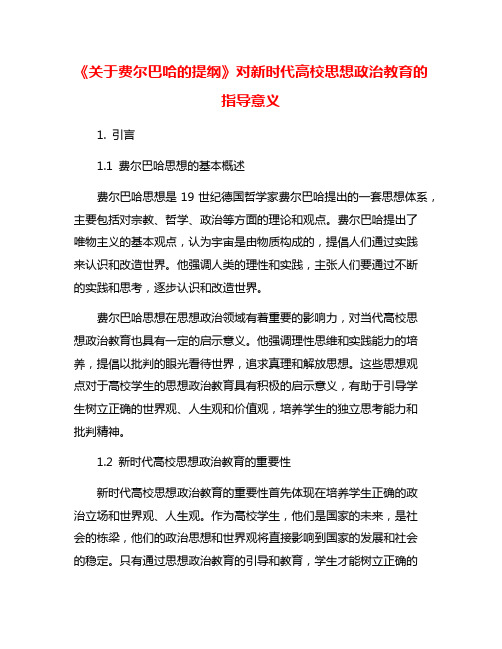 《关于费尔巴哈的提纲》对新时代高校思想政治教育的指导意义

1. 引言

1.1 费尔巴哈思想的基本概述

费尔巴哈思想是 19 世纪德国哲学家费尔巴哈提出的一套思想体系，主要包括对宗教、哲学、政治等方面的理论和观点。费尔巴哈提出了唯物主义的基本观点，认为宇宙是由物质构成的，提倡人们通过实践来认识和改造世界。他强调人类的理性和实践，主张人们要通过不断的实践和思考，逐步认识和改造世界。

费尔巴哈思想在思想政治领域有着重要的影响力，对当代高校思想政治教育也具有一定的启示意义。他强调理性思维和实践能力的培养，提倡以批判的眼光看待世界，追求真理和解放思想。这些思想观点对于高校学生的思想政治教育具有积极的启示意义，有助于引导学生树立正确的世界观、人生观和价值观，培养学生的独立思考能力和批判精神。

1.2 新时代高校思想政治教育的重要性

新时代高校思想政治教育的重要性首先体现在培养学生正确的政治立场和世界观、人生观。作为高校学生，他们是国家的未来，是社会的栋梁，他们的政治思想和世界观将直接影响到国家的发展和社会的稳定。只有通过思想政治教育的引导和教育，学生才能树立正确的